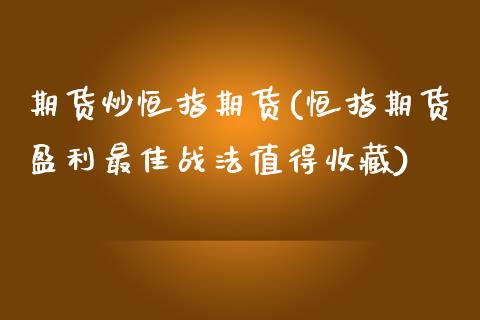 期货炒恒指期货(恒指期货盈利最佳战法值得收藏)